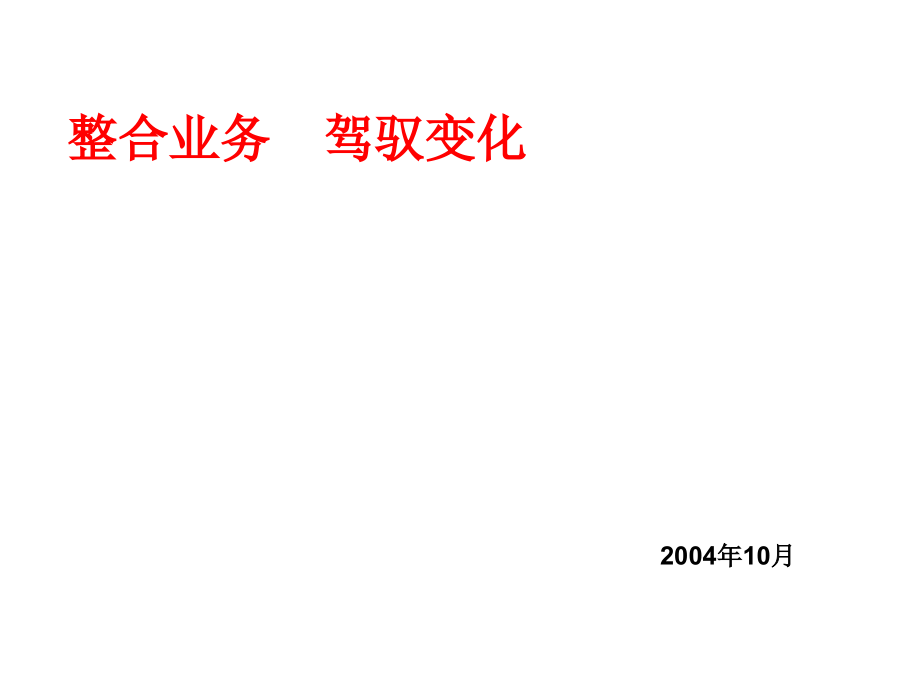 整合业务　驾驭变化

2004年10月